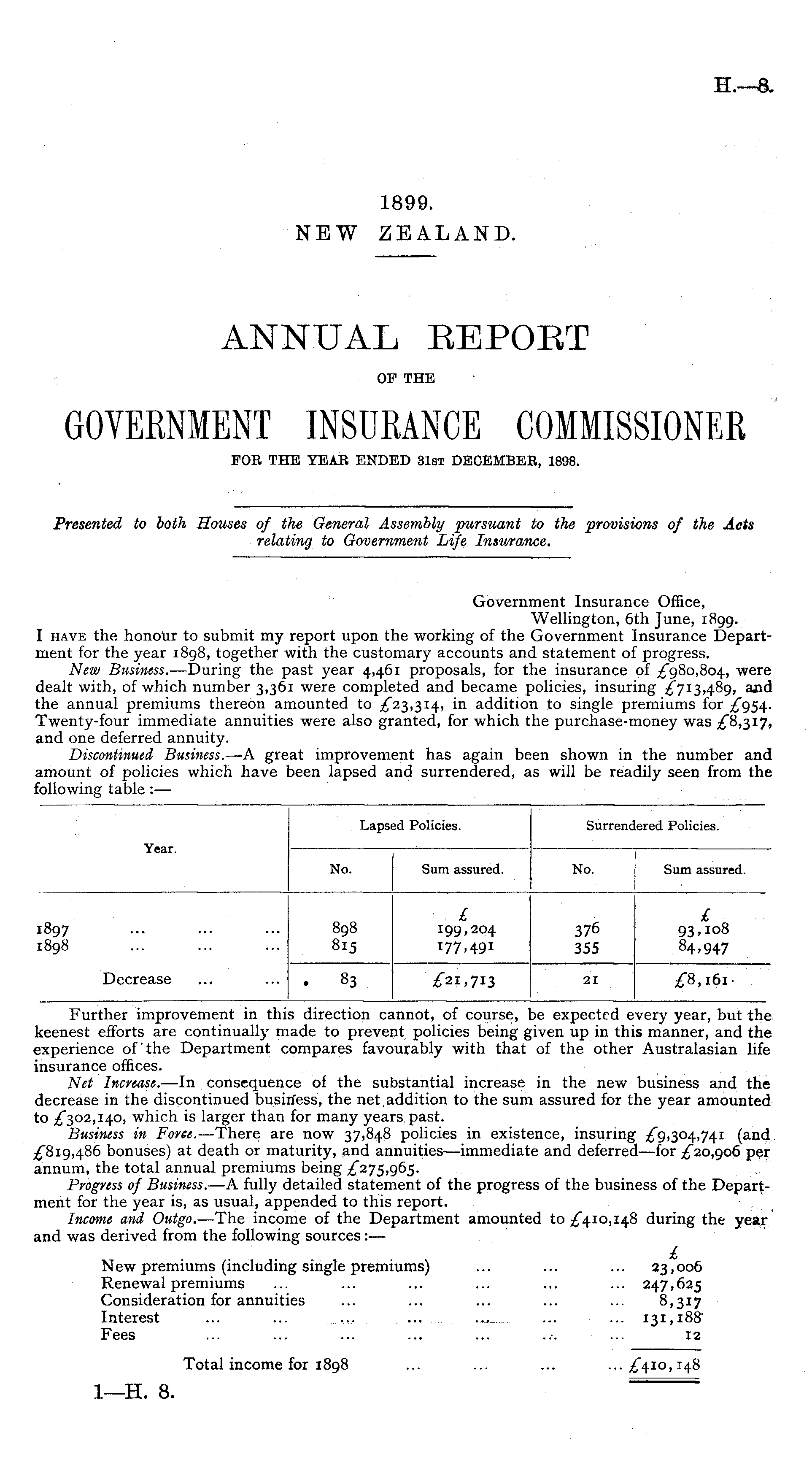 H.—8.

1899.
NEW ZEALAND.

ANNUAL REPORT
OF THE
GOVERNMENT INSURANCE COMMISSIONER
FOR THE YEAR ENDED 31ST DECEMBER, 1898.

Presented to both Houses of the General Assembly pursuant to the provisions of the Acts relating to Government Life Insurance.

Government Insurance Office,
Wellington, 6th June, 1899.

I HAVE the honour to submit my report upon the working of the Government Insurance Department for the year 1898, together with the customary accounts and statement of progress.

New Business.—During the past year 4,461 proposals, for the insurance of £980,804, were dealt with, of which number 3,361 were completed and became policies, insuring £713,489, and the annual premiums thereon amounted to £23,314, in addition to single premiums for £954. Twenty-four immediate annuities were also granted, for which the purchase-money was £8,317, and one deferred annuity.

Discontinued Business.—A great improvement has again been shown in the number and amount of policies which have been lapsed and surrendered, as will be readily seen from the following table:—

| Year. | Lapsed Policies. No. | Lapsed Policies. Sum assured. | Surrendered Policies. No. | Surrendered Policies. Sum assured. |
|---|---|---|---|---|
| | | £ | | £ |
| 1897 ... ... ... | 898 | 199,204 | 376 | 93,108 |
| 1898 ... ... ... | 815 | 177,491 | 355 | 84,947 |
| Decrease ... ... | 83 | £21,713 | 21 | £8,161 |

Further improvement in this direction cannot, of course, be expected every year, but the keenest efforts are continually made to prevent policies being given up in this manner, and the experience of the Department compares favourably with that of the other Australasian life insurance offices.

Net Increase.—In consequence of the substantial increase in the new business and the decrease in the discontinued business, the net addition to the sum assured for the year amounted to £302,140, which is larger than for many years past.

Business in Force.—There are now 37,848 policies in existence, insuring £9,304,741 (and £819,486 bonuses) at death or maturity, and annuities—immediate and deferred—for £20,906 per annum, the total annual premiums being £275,965.

Progress of Business.—A fully detailed statement of the progress of the business of the Department for the year is, as usual, appended to this report.

Income and Outgo.—The income of the Department amounted to £410,148 during the year and was derived from the following sources:—

| | £ |
|---|---|
| New premiums (including single premiums) ... ... ... | 23,006 |
| Renewal premiums ... ... ... ... ... ... | 247,625 |
| Consideration for annuities ... ... ... ... ... | 8,317 |
| Interest ... ... ... ... ... ... ... | 131,188 |
| Fees ... ... ... ... ... ... ... | 12 |
| Total income for 1898 ... ... ... ... | £410,148 |

1—H. 8.